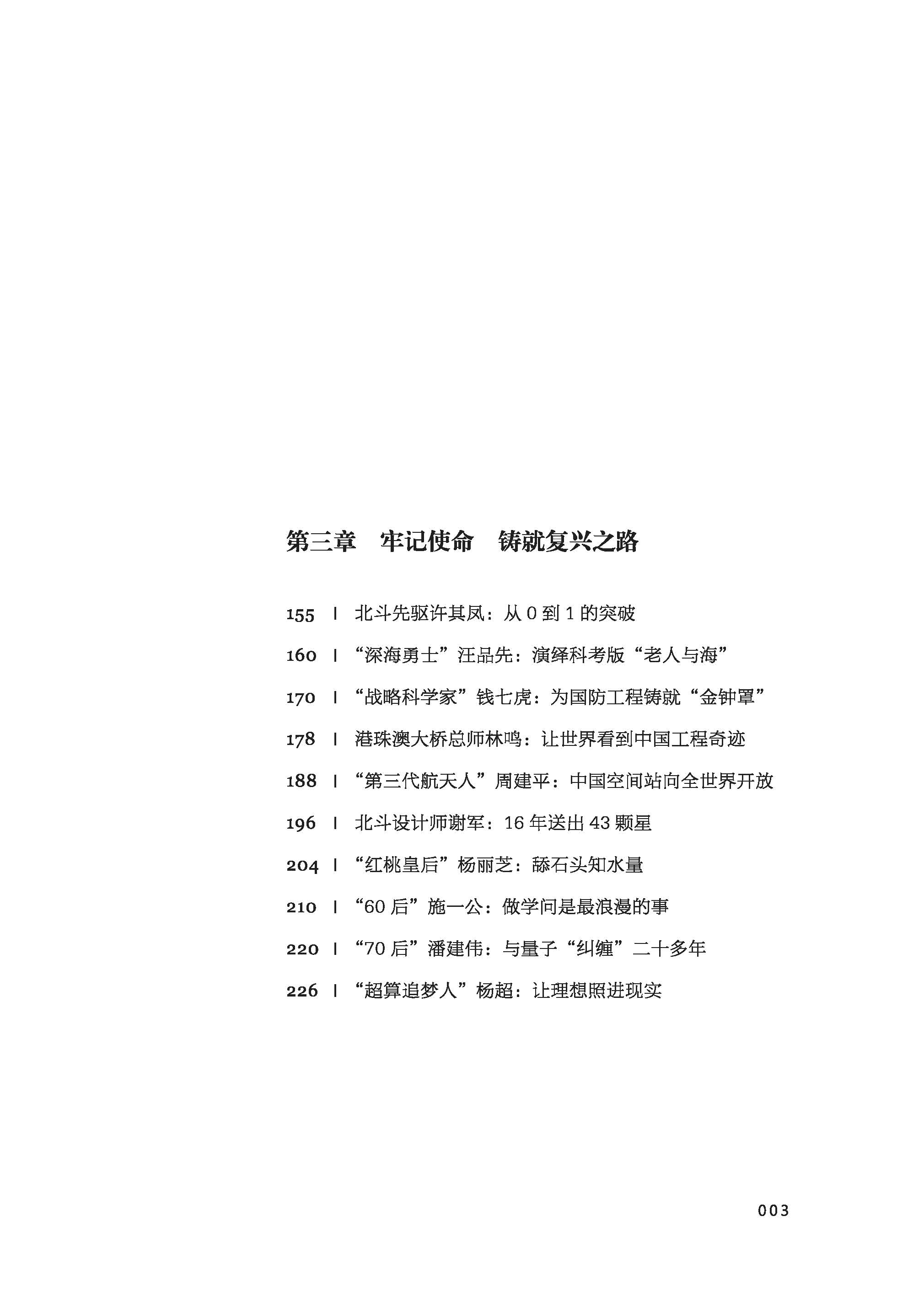 第三章　牢记使命　铸就复兴之路

155　|　北斗先驱许其凤：从 0 到 1 的突破

160　|　“深海勇士”汪品先：演绎科考版“老人与海”

170　|　“战略科学家”钱七虎：为国防工程铸就“金钟罩”

178　|　港珠澳大桥总师林鸣：让世界看到中国工程奇迹

188　|　“第三代航天人”周建平：中国空间站向全世界开放

196　|　北斗设计师谢军：16 年送出 43 颗星

204　|　“红桃皇后”杨丽芝：舔石头知水量

210　|　“60 后”施一公：做学问是最浪漫的事

220　|　“70 后”潘建伟：与量子“纠缠”二十多年

226　|　“超算追梦人”杨超：让理想照进现实

003